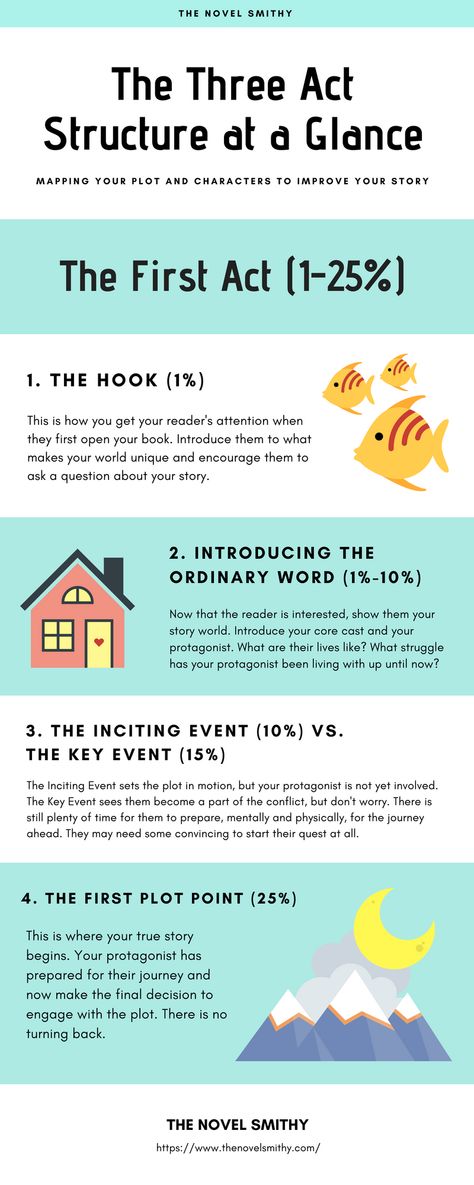 THE NOVEL SMITHY

The Three Act Structure at a Glance

MAPPING YOUR PLOT AND CHARACTERS TO IMPROVE YOUR STORY

The First Act (1-25%)

1. THE HOOK (1%)

This is how you get your reader's attention when they first open your book. Introduce them to what makes your world unique and encourage them to ask a question about your story.

2. INTRODUCING THE ORDINARY WORD (1%-10%)

Now that the reader is interested, show them your story world. Introduce your core cast and your protagonist. What are their lives like? What struggle has your protagonist been living with up until now?

3. THE INCITING EVENT (10%) VS. THE KEY EVENT (15%)

The Inciting Event sets the plot in motion, but your protagonist is not yet involved. The Key Event sees them become a part of the conflict, but don't worry. There is still plenty of time for them to prepare, mentally and physically, for the journey ahead. They may need some convincing to start their quest at all.

4. THE FIRST PLOT POINT (25%)

This is where your true story begins. Your protagonist has prepared for their journey and now make the final decision to engage with the plot. There is no turning back.

THE NOVEL SMITHY

https://www.thenovelsmithy.com/